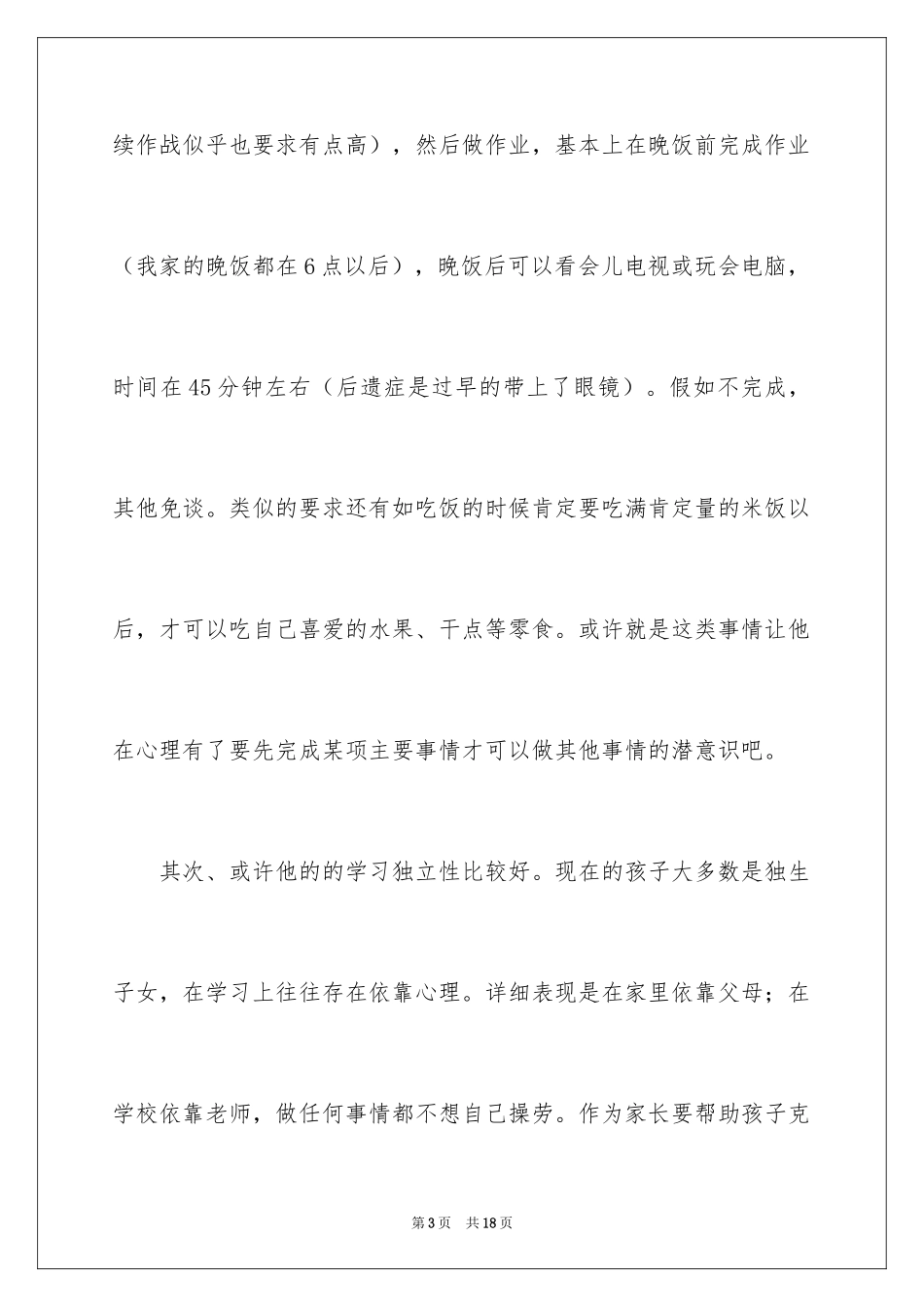 续作战似乎也要求有点高），然后做作业，基本上在晚饭前完成作业（我家的晚饭都在6点以后），晚饭后可以看会儿电视或玩会电脑，时间在45分钟左右（后遗症是过早的带上了眼镜）。假如不完成，其他免谈。类似的要求还有如吃饭的时候肯定要吃满肯定量的米饭以后，才可以吃自己喜爱的水果、干点等零食。或许就是这类事情让他在心理有了要先完成某项主要事情才可以做其他事情的潜意识吧。

其次、或许他的的学习独立性比较好。现在的孩子大多数是独生子女，在学习上往往存在依靠心理。详细表现是在家里依靠父母；在学校依靠老师，做任何事情都不想自己操劳。作为家长要帮助孩子克

第3页 共18页